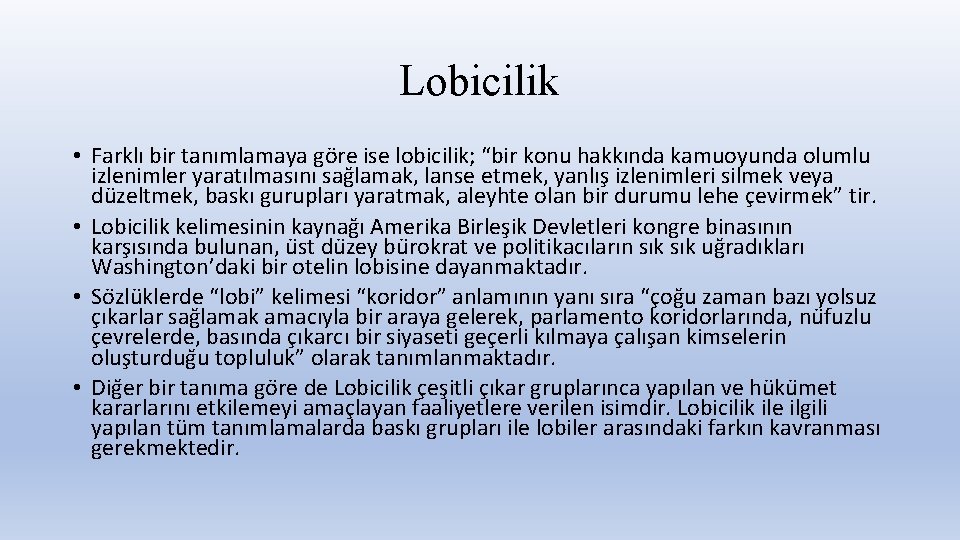 Lobicilik

• Farklı bir tanımlamaya göre ise lobicilik; “bir konu hakkında kamuoyunda olumlu izlenimler yaratılmasını sağlamak, lanse etmek, yanlış izlenimleri silmek veya düzeltmek, baskı gurupları yaratmak, aleyhte olan bir durumu lehe çevirmek” tir.
• Lobicilik kelimesinin kaynağı Amerika Birleşik Devletleri kongre binasının karşısında bulunan, üst düzey bürokrat ve politikacıların sık sık uğradıkları Washington’daki bir otelin lobisine dayanmaktadır.
• Sözlüklerde “lobi” kelimesi “koridor” anlamının yanı sıra “çoğu zaman bazı yolsuz çıkarlar sağlamak amacıyla bir araya gelerek, parlamento koridorlarında, nüfuzlu çevrelerde, basında çıkarcı bir siyaseti geçerli kılmaya çalışan kimselerin oluşturduğu topluluk” olarak tanımlanmaktadır.
• Diğer bir tanıma göre de Lobicilik çeşitli çıkar gruplarınca yapılan ve hükümet kararlarını etkilemeyi amaçlayan faaliyetlere verilen isimdir. Lobicilik ile ilgili yapılan tüm tanımlamalarda baskı grupları ile lobiler arasındaki farkın kavranması gerekmektedir.